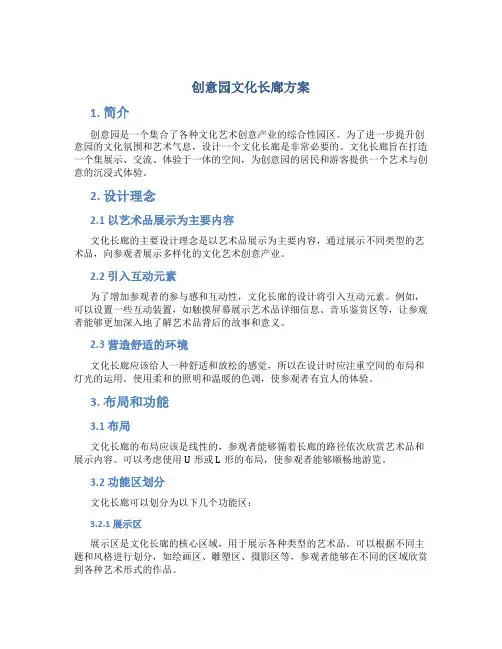 创意园文化长廊方案

1. 简介

创意园是一个集合了各种文化艺术创意产业的综合性园区。为了进一步提升创意园的文化氛围和艺术气息，设计一个文化长廊是非常必要的。文化长廊旨在打造一个集展示、交流、体验于一体的空间，为创意园的居民和游客提供一个艺术与创意的沉浸式体验。

2. 设计理念

2.1 以艺术品展示为主要内容

文化长廊的主要设计理念是以艺术品展示为主要内容，通过展示不同类型的艺术品，向参观者展示多样化的文化艺术创意产业。

2.2 引入互动元素

为了增加参观者的参与感和互动性，文化长廊的设计将引入互动元素。例如，可以设置一些互动装置，如触摸屏幕展示艺术品详细信息、音乐鉴赏区等，让参观者能够更加深入地了解艺术品背后的故事和意义。

2.3 营造舒适的环境

文化长廊应该给人一种舒适和放松的感觉，所以在设计时应注重空间的布局和灯光的运用。使用柔和的照明和温暖的色调，使参观者有宜人的体验。

3. 布局和功能

3.1 布局

文化长廊的布局应该是线性的，参观者能够循着长廊的路径依次欣赏艺术品和展示内容。可以考虑使用 U 形或 L 形的布局，使参观者能够顺畅地游览。

3.2 功能区划分

文化长廊可以划分为以下几个功能区：

3.2.1 展示区

展示区是文化长廊的核心区域，用于展示各种类型的艺术品。可以根据不同主题和风格进行划分，如绘画区、雕塑区、摄影区等，参观者能够在不同的区域欣赏到各种艺术形式的作品。